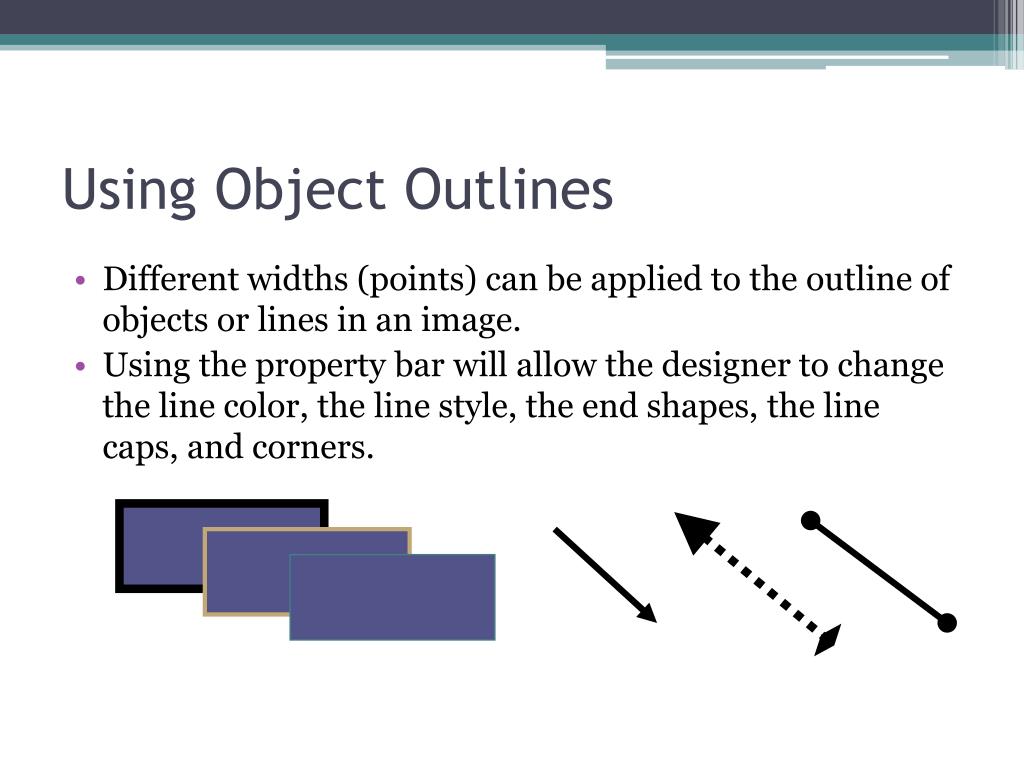 Using Object Outlines

• Different widths (points) can be applied to the outline of objects or lines in an image.
• Using the property bar will allow the designer to change the line color, the line style, the end shapes, the line caps, and corners.